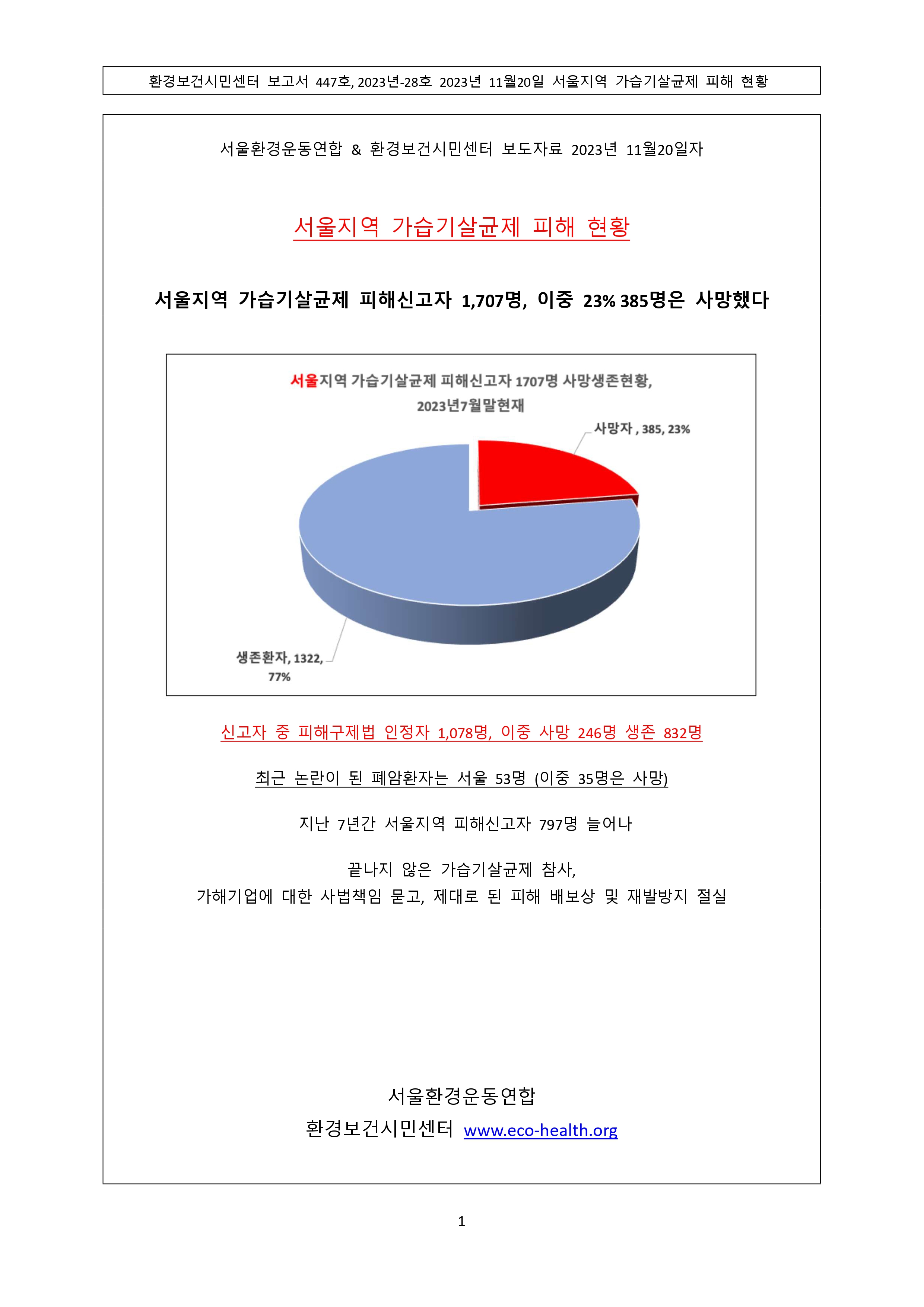 환경보건시민센터 보고서 447호, 2023년-28호 2023년 11월20일 서울지역 가습기살균제 피해 현황

서울환경운동연합 & 환경보건시민센터 보도자료 2023년 11월20일자

서울지역 가습기살균제 피해 현황

서울지역 가습기살균제 피해신고자 1,707명, 이중 23% 385명은 사망했다

서울지역 가습기살균제 피해신고자 1707명 사망생존현황, 2023년7월말현재

사망자 , 385, 23%

생존환자, 1322, 77%

신고자 중 피해구제법 인정자 1,078명, 이중 사망 246명 생존 832명

최근 논란이 된 폐암환자는 서울 53명 (이중 35명은 사망)

지난 7년간 서울지역 피해신고자 797명 늘어나

끝나지 않은 가습기살균제 참사,
가해기업에 대한 사법책임 묻고, 제대로 된 피해 배보상 및 재발방지 절실

서울환경운동연합
환경보건시민센터 www.eco-health.org

1